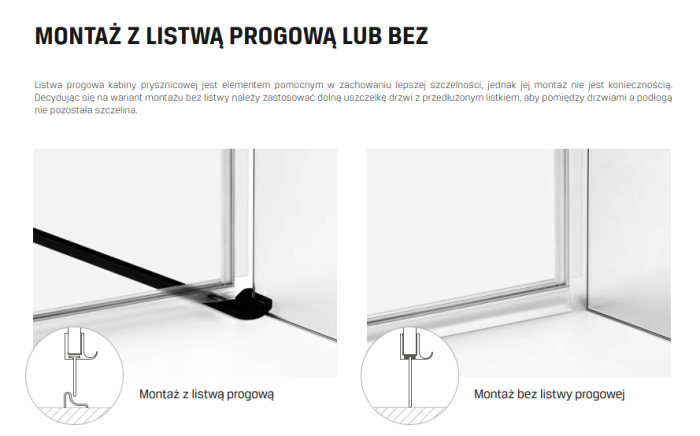 MONTAŻ Z LISTWĄ PROGOWĄ LUB BEZ

Listwa progowa kabiny prysznicowej jest elementem pomocnym w zachowaniu lepszej szczelności, jednak jej montaż nie jest koniecznością. Decydując się na wariant montażu bez listwy należy zastosować dolną uszczelkę drzwi z przedłużonym listkiem, aby pomiędzy drzwiami a podłogą nie pozostała szczelina.

Montaż z listwą progową

Montaż bez listwy progowej